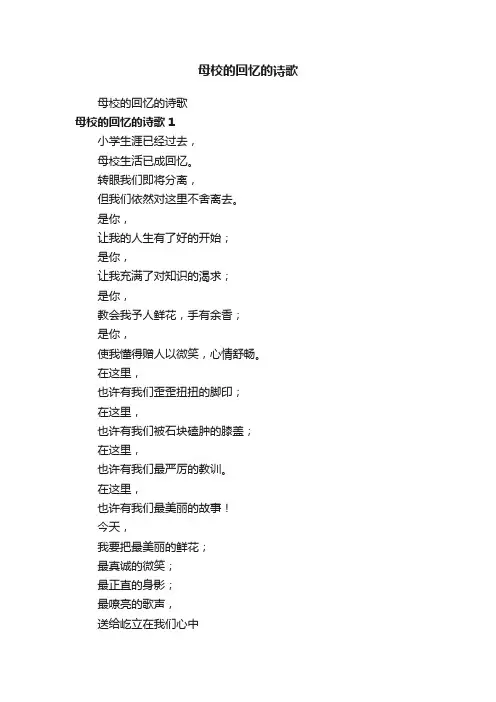 母校的回忆的诗歌

母校的回忆的诗歌

母校的回忆的诗歌 1

小学生涯已经过去，
母校生活已成回忆。
转眼我们即将分离，
但我们依然对这里不舍离去。
是你，
让我的人生有了好的开始；
是你，
让我充满了对知识的渴求；
是你，
教会我予人鲜花，手有余香；
是你，
使我懂得赠人以微笑，心情舒畅。
在这里，
也许有我们歪歪扭扭的脚印；
在这里，
也许有我们被石块磕肿的膝盖；
在这里，
也许有我们最严厉的教训。
在这里，
也许有我们最美丽的故事！
今天，
我要把最美丽的鲜花；
最真诚的微笑；
最正直的身影；
最嘹亮的歌声，
送给屹立在我们心中